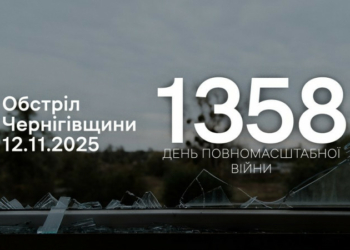 Обстріл Чернігівщини 12.11.2025

1358

ДЕНЬ ПОВНОМАСШТАБНОЇ ВІЙНИ